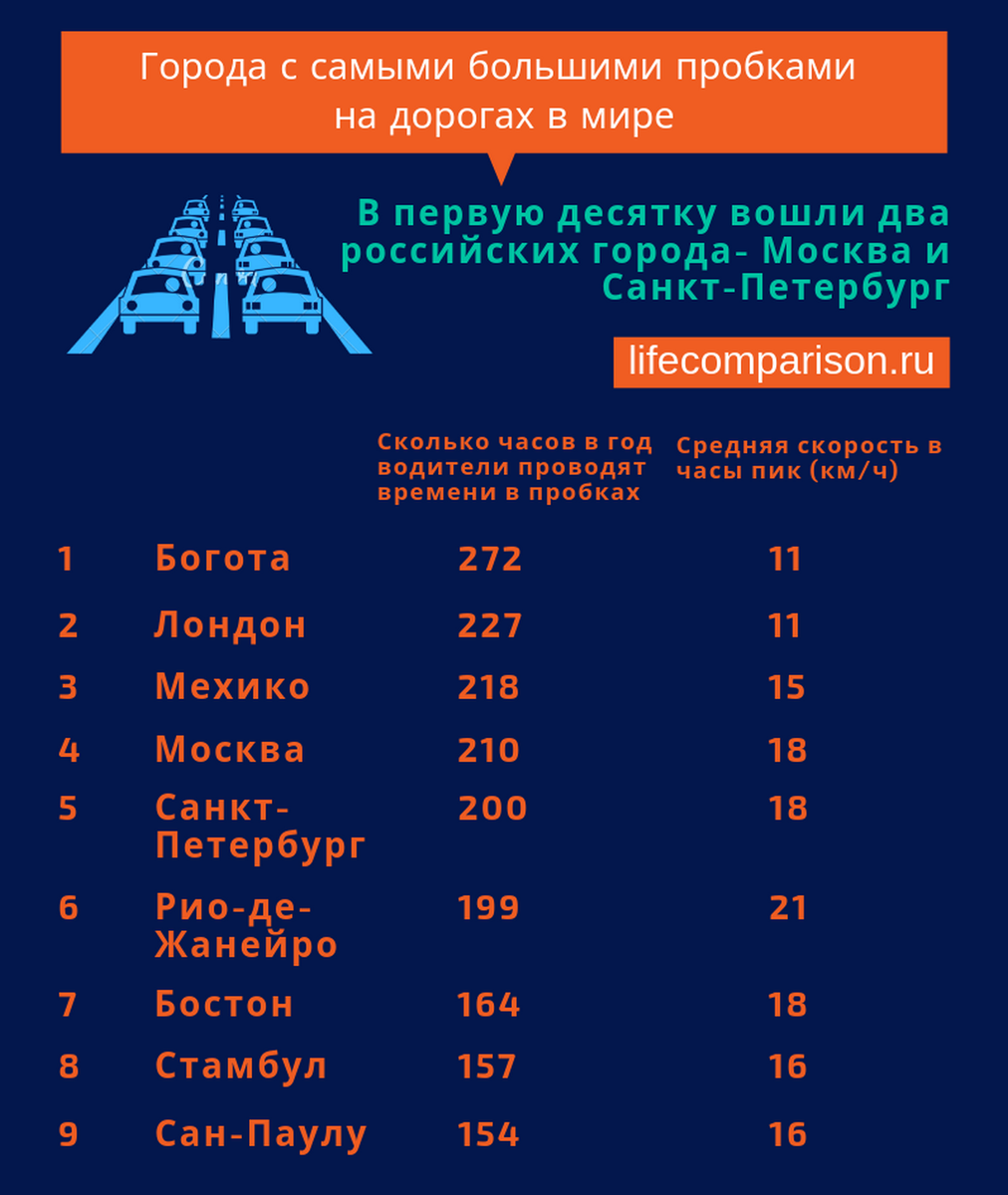 Города с самыми большими пробками на дорогах в мире

В первую десятку вошли два российских города- Москва и Санкт-Петербург

lifecomparison.ru

| | | Сколько часов в год водители проводят времени в пробках | Средняя скорость в часы пик (км/ч) |
|---|---|---|---|
| 1 | Богота | 272 | 11 |
| 2 | Лондон | 227 | 11 |
| 3 | Мехико | 218 | 15 |
| 4 | Москва | 210 | 18 |
| 5 | Санкт-Петербург | 200 | 18 |
| 6 | Рио-де-Жанейро | 199 | 21 |
| 7 | Бостон | 164 | 18 |
| 8 | Стамбул | 157 | 16 |
| 9 | Сан-Паулу | 154 | 16 |